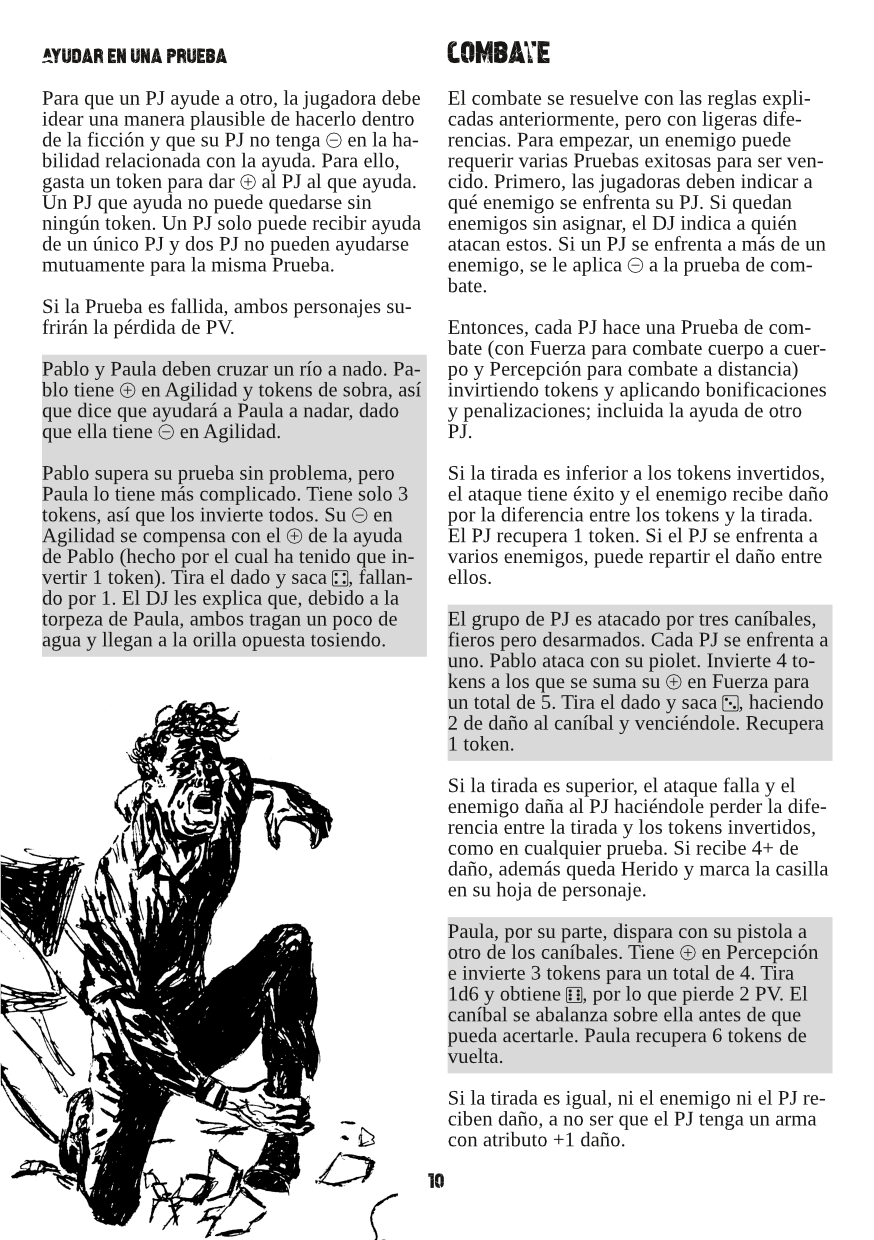 AYUDAR EN UNA PRUEBA

Para que un PJ ayude a otro, la jugadora debe idear una manera plausible de hacerlo dentro de la ficción y que su PJ no tenga ⊖ en la habilidad relacionada con la ayuda. Para ello, gasta un token para dar ⊕ al PJ al que ayuda. Un PJ que ayuda no puede quedarse sin ningún token. Un PJ solo puede recibir ayuda de un único PJ y dos PJ no pueden ayudarse mutuamente para la misma Prueba.

Si la Prueba es fallida, ambos personajes sufrirán la pérdida de PV.

Pablo y Paula deben cruzar un río a nado. Pablo tiene ⊕ en Agilidad y tokens de sobra, así que dice que ayudará a Paula a nadar, dado que ella tiene ⊖ en Agilidad.

Pablo supera su prueba sin problema, pero Paula lo tiene más complicado. Tiene solo 3 tokens, así que los invierte todos. Su ⊖ en Agilidad se compensa con el ⊕ de la ayuda de Pablo (hecho por el cual ha tenido que invertir 1 token). Tira el dado y saca ⚃, fallando por 1. El DJ les explica que, debido a la torpeza de Paula, ambos tragan un poco de agua y llegan a la orilla opuesta tosiendo.

COMBATE

El combate se resuelve con las reglas explicadas anteriormente, pero con ligeras diferencias. Para empezar, un enemigo puede requerir varias Pruebas exitosas para ser vencido. Primero, las jugadoras deben indicar a qué enemigo se enfrenta su PJ. Si quedan enemigos sin asignar, el DJ indica a quién atacan estos. Si un PJ se enfrenta a más de un enemigo, se le aplica ⊖ a la prueba de combate.

Entonces, cada PJ hace una Prueba de combate (con Fuerza para combate cuerpo a cuerpo y Percepción para combate a distancia) invirtiendo tokens y aplicando bonificaciones y penalizaciones; incluida la ayuda de otro PJ.

Si la tirada es inferior a los tokens invertidos, el ataque tiene éxito y el enemigo recibe daño por la diferencia entre los tokens y la tirada. El PJ recupera 1 token. Si el PJ se enfrenta a varios enemigos, puede repartir el daño entre ellos.

El grupo de PJ es atacado por tres caníbales, fieros pero desarmados. Cada PJ se enfrenta a uno. Pablo ataca con su piolet. Invierte 4 tokens a los que se suma su ⊕ en Fuerza para un total de 5. Tira el dado y saca ⚂, haciendo 2 de daño al caníbal y venciéndole. Recupera 1 token.

Si la tirada es superior, el ataque falla y el enemigo daña al PJ haciéndole perder la diferencia entre la tirada y los tokens invertidos, como en cualquier prueba. Si recibe 4+ de daño, además queda Herido y marca la casilla en su hoja de personaje.

Paula, por su parte, dispara con su pistola a otro de los caníbales. Tiene ⊕ en Percepción e invierte 3 tokens para un total de 4. Tira 1d6 y obtiene ⚅, por lo que pierde 2 PV. El caníbal se abalanza sobre ella antes de que pueda acertarle. Paula recupera 6 tokens de vuelta.

Si la tirada es igual, ni el enemigo ni el PJ reciben daño, a no ser que el PJ tenga un arma con atributo +1 daño.

10